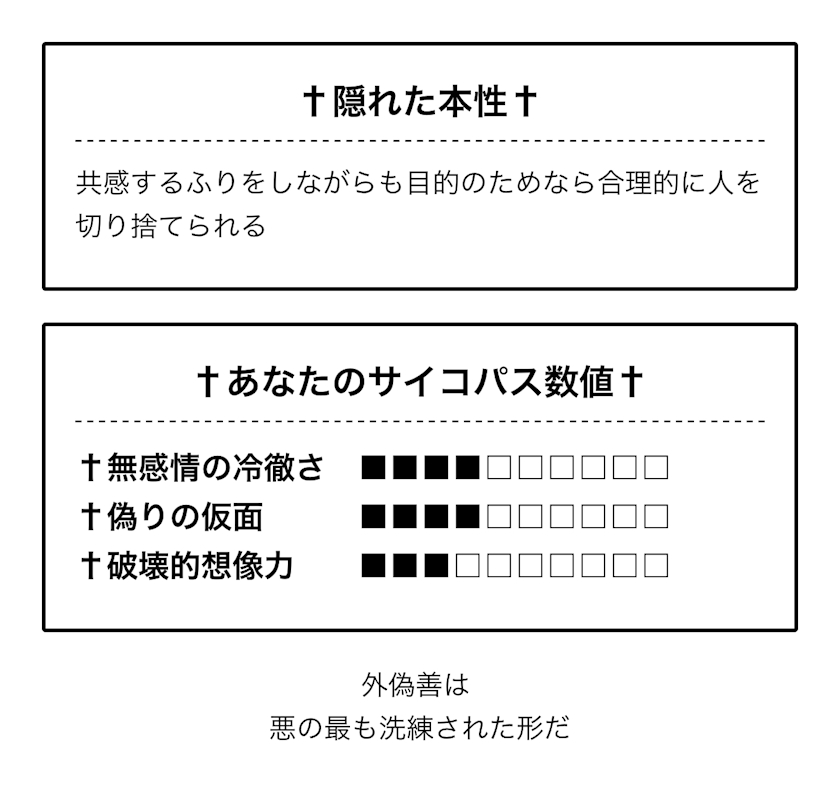 †隠れた本性†

共感するふりをしながらも目的のためなら合理的に人を切り捨てられる

†あなたのサイコパス数値†

†無感情の冷徹さ ■■■■□□□□□□
†偽りの仮面 ■■■■□□□□□□
†破壊的想像力 ■■■□□□□□□□

外偽善は
悪の最も洗練された形だ